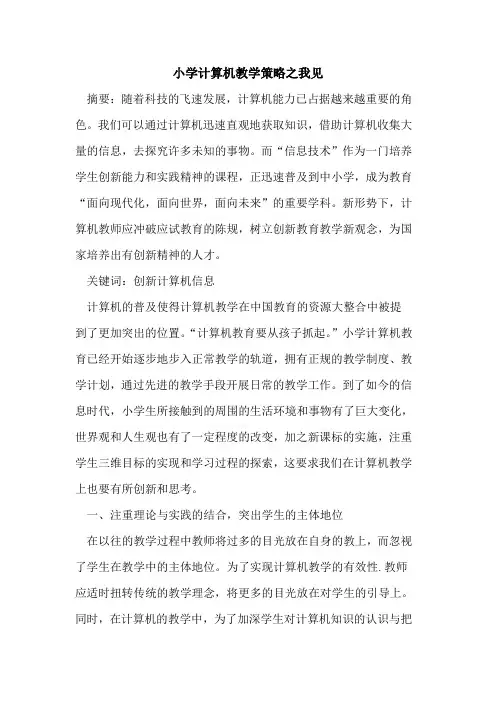 小学计算机教学策略之我见

摘要：随着科技的飞速发展，计算机能力已占据越来越重要的角色。我们可以通过计算机迅速直观地获取知识，借助计算机收集大量的信息，去探究许多未知的事物。而“信息技术”作为一门培养学生创新能力和实践精神的课程，正迅速普及到中小学，成为教育“面向现代化，面向世界，面向未来”的重要学科。新形势下，计算机教师应冲破应试教育的陈规，树立创新教育教学新观念，为国家培养出有创新精神的人才。

关键词：创新计算机信息

计算机的普及使得计算机教学在中国教育的资源大整合中被提到了更加突出的位置。“计算机教育要从孩子抓起。”小学计算机教育已经开始逐步地步入正常教学的轨道，拥有正规的教学制度、教学计划，通过先进的教学手段开展日常的教学工作。到了如今的信息时代，小学生所接触到的周围的生活环境和事物有了巨大变化，世界观和人生观也有了一定程度的改变，加之新课标的实施，注重学生三维目标的实现和学习过程的探索，这要求我们在计算机教学上也要有所创新和思考。

一、注重理论与实践的结合，突出学生的主体地位

在以往的教学过程中教师将过多的目光放在自身的教上，而忽视了学生在教学中的主体地位。为了实现计算机教学的有效性.教师应适时扭转传统的教学理念，将更多的目光放在对学生的引导上。同时，在计算机的教学中，为了加深学生对计算机知识的认识与把